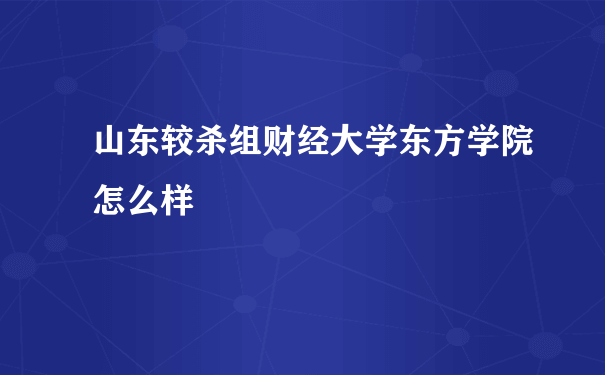 山东较杀组财经大学东方学院怎么样